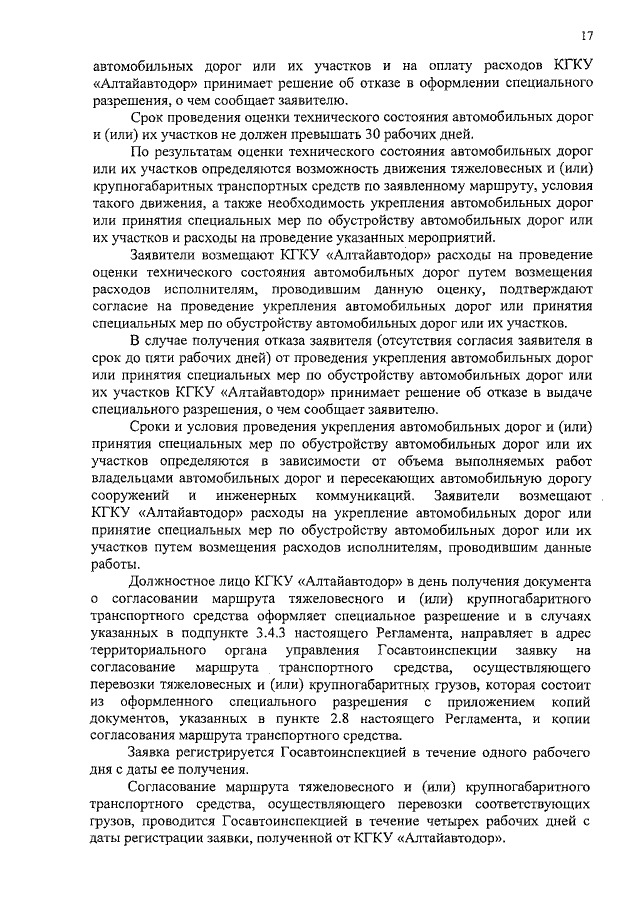 17

автомобильных дорог или их участков и на оплату расходов КГКУ «Алтайавтодор» принимает решение об отказе в оформлении специального разрешения, о чем сообщает заявителю.

Срок проведения оценки технического состояния автомобильных дорог и (или) их участков не должен превышать 30 рабочих дней.

По результатам оценки технического состояния автомобильных дорог или их участков определяются возможность движения тяжеловесных и (или) крупногабаритных транспортных средств по заявленному маршруту, условия такого движения, а также необходимость укрепления автомобильных дорог или принятия специальных мер по обустройству автомобильных дорог или их участков и расходы на проведение указанных мероприятий.

Заявители возмещают КГКУ «Алтайавтодор» расходы на проведение оценки технического состояния автомобильных дорог путем возмещения расходов исполнителям, проводившим данную оценку, подтверждают согласие на проведение укрепления автомобильных дорог или принятия специальных мер по обустройству автомобильных дорог или их участков.

В случае получения отказа заявителя (отсутствия согласия заявителя в срок до пяти рабочих дней) от проведения укрепления автомобильных дорог или принятия специальных мер по обустройству автомобильных дорог или их участков КГКУ «Алтайавтодор» принимает решение об отказе в выдаче специального разрешения, о чем сообщает заявителю.

Сроки и условия проведения укрепления автомобильных дорог и (или) принятия специальных мер по обустройству автомобильных дорог или их участков определяются в зависимости от объема выполняемых работ владельцами автомобильных дорог и пересекающих автомобильную дорогу сооружений и инженерных коммуникаций. Заявители возмещают КГКУ «Алтайавтодор» расходы на укрепление автомобильных дорог или принятие специальных мер по обустройству автомобильных дорог или их участков путем возмещения расходов исполнителям, проводившим данные работы.

Должностное лицо КГКУ «Алтайавтодор» в день получения документа о согласовании маршрута тяжеловесного и (или) крупногабаритного транспортного средства оформляет специальное разрешение и в случаях указанных в подпункте 3.4.3 настоящего Регламента, направляет в адрес территориального органа управления Госавтоинспекции заявку на согласование маршрута транспортного средства, осуществляющего перевозки тяжеловесных и (или) крупногабаритных грузов, которая состоит из оформленного специального разрешения с приложением копий документов, указанных в пункте 2.8 настоящего Регламента, и копии согласования маршрута транспортного средства.

Заявка регистрируется Госавтоинспекцией в течение одного рабочего дня с даты ее получения.

Согласование маршрута тяжеловесного и (или) крупногабаритного транспортного средства, осуществляющего перевозки соответствующих грузов, проводится Госавтоинспекцией в течение четырех рабочих дней с даты регистрации заявки, полученной от КГКУ «Алтайавтодор».